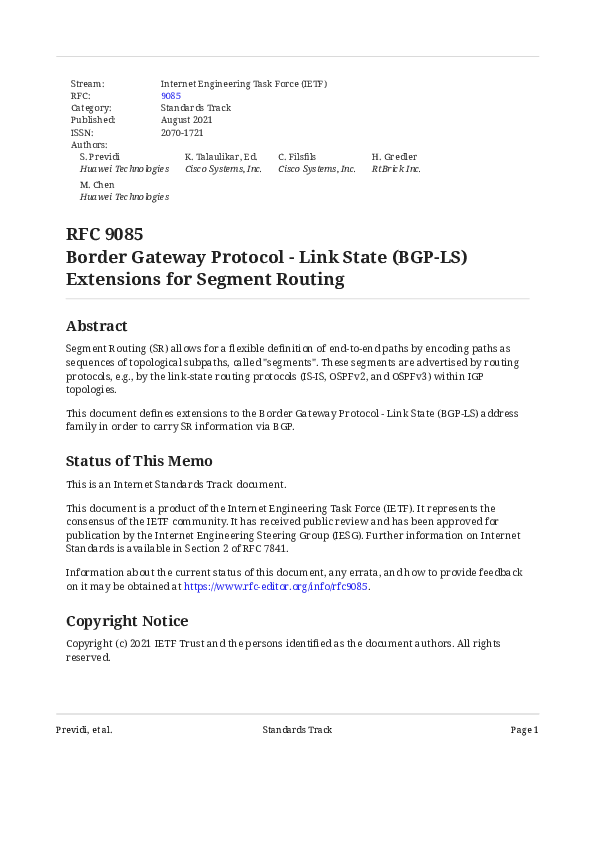 Stream: Internet Engineering Task Force (IETF)
RFC: 9085
Category: Standards Track
Published: August 2021
ISSN: 2070-1721
Authors:
S. Previdi
Huawei Technologies
K. Talaulikar, Ed.
Cisco Systems, Inc.
C. Filsfils
Cisco Systems, Inc.
H. Gredler
RtBrick Inc.
M. Chen
Huawei Technologies

RFC 9085
Border Gateway Protocol - Link State (BGP-LS) Extensions for Segment Routing

Abstract

Segment Routing (SR) allows for a flexible definition of end-to-end paths by encoding paths as sequences of topological subpaths, called "segments". These segments are advertised by routing protocols, e.g., by the link-state routing protocols (IS-IS, OSPFv2, and OSPFv3) within IGP topologies.

This document defines extensions to the Border Gateway Protocol - Link State (BGP-LS) address family in order to carry SR information via BGP.

Status of This Memo

This is an Internet Standards Track document.

This document is a product of the Internet Engineering Task Force (IETF). It represents the consensus of the IETF community. It has received public review and has been approved for publication by the Internet Engineering Steering Group (IESG). Further information on Internet Standards is available in Section 2 of RFC 7841.

Information about the current status of this document, any errata, and how to provide feedback on it may be obtained at https://www.rfc-editor.org/info/rfc9085.

Copyright Notice

Copyright (c) 2021 IETF Trust and the persons identified as the document authors. All rights reserved.

Previdi, et al. Standards Track Page 1